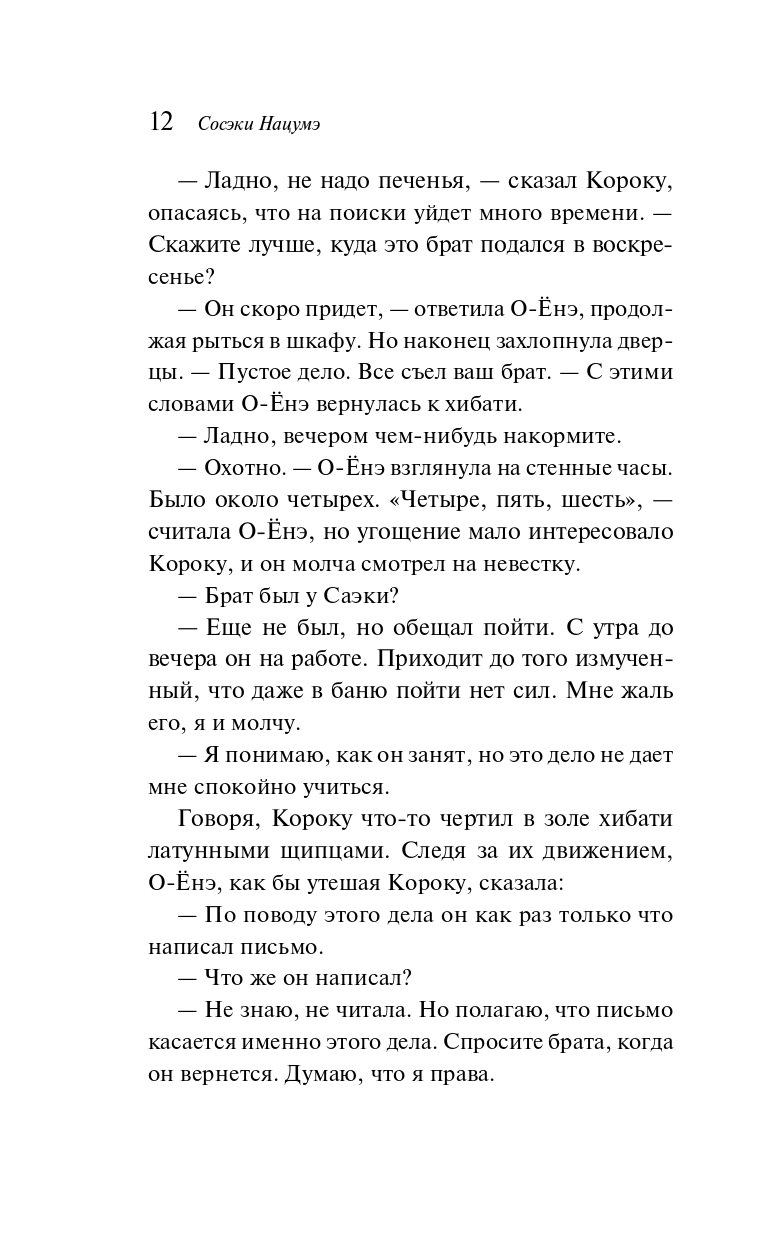 12 Сосэки Нацумэ

— Ладно, не надо печенья, — сказал Короку, опасаясь, что на поиски уйдет много времени. — Скажите лучше, куда это брат подался в воскресенье?

— Он скоро придет, — ответила О-Ёнэ, продолжая рыться в шкафу. Но наконец захлопнула дверцы. — Пустое дело. Все съел ваш брат. — С этими словами О-Ёнэ вернулась к хибати.

— Ладно, вечером чем-нибудь накормите.

— Охотно. — О-Ёнэ взглянула на стенные часы. Было около четырех. «Четыре, пять, шесть», — считала О-Ёнэ, но угощение мало интересовало Короку, и он молча смотрел на невестку.

— Брат был у Саэки?

— Еще не был, но обещал пойти. С утра до вечера он на работе. Приходит до того измученный, что даже в баню пойти нет сил. Мне жаль его, я и молчу.

— Я понимаю, как он занят, но это дело не дает мне спокойно учиться.

Говоря, Короку что-то чертил в золе хибати латунными щипцами. Следя за их движением, О-Ёнэ, как бы утешая Короку, сказала:

— По поводу этого дела он как раз только что написал письмо.

— Что же он написал?

— Не знаю, не читала. Но полагаю, что письмо касается именно этого дела. Спросите брата, когда он вернется. Думаю, что я права.